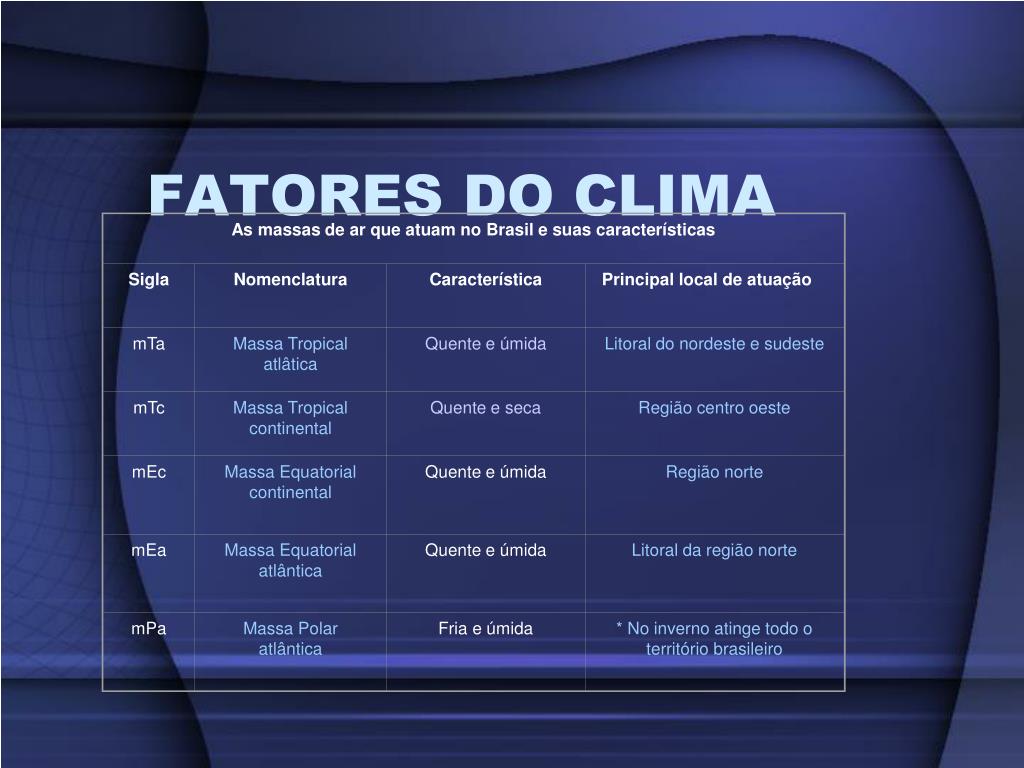 FATORES DO CLIMA

As massas de ar que atuam no Brasil e suas características

| Sigla | Nomenclatura | Característica | Principal local de atuação |
|---|---|---|---|
| mTa | Massa Tropical atlâtica | Quente e úmida | Litoral do nordeste e sudeste |
| mTc | Massa Tropical continental | Quente e seca | Região centro oeste |
| mEc | Massa Equatorial continental | Quente e úmida | Região norte |
| mEa | Massa Equatorial atlântica | Quente e úmida | Litoral da região norte |
| mPa | Massa Polar atlântica | Fria e úmida | * No inverno atinge todo o território brasileiro |